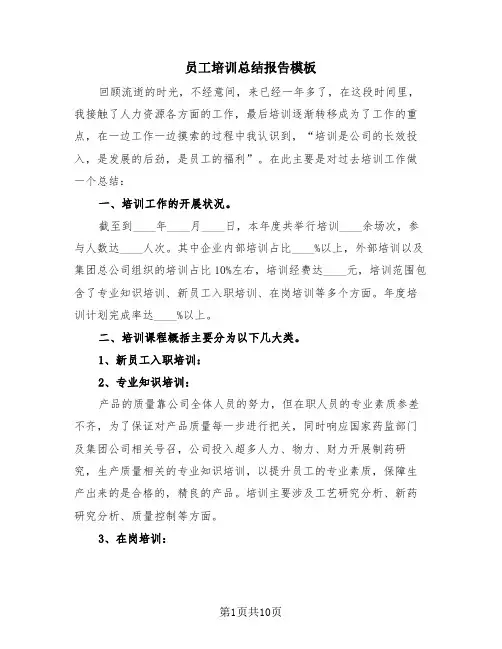 员工培训总结报告模板

回顾流逝的时光，不经意间，来已经一年多了，在这段时间里，我接触了人力资源各方面的工作，最后培训逐渐转移成为了工作的重点，在一边工作一边摸索的过程中我认识到，“培训是公司的长效投入，是发展的后劲，是员工的福利”。在此主要是对过去培训工作做一个总结：

一、培训工作的开展状况。

截至到____年____月____日，本年度共举行培训____余场次，参与人数达____人次。其中企业内部培训占比____%以上，外部培训以及集团总公司组织的培训占比10%左右，培训经费达____元，培训范围包含了专业知识培训、新员工入职培训、在岗培训等多个方面。年度培训计划完成率达____%以上。

二、培训课程概括主要分为以下几大类。

1、新员工入职培训：

2、专业知识培训：

产品的质量靠公司全体人员的努力，但在职人员的专业素质参差不齐，为了保证对产品质量每一步进行把关，同时响应国家药监部门及集团公司相关号召，公司投入超多人力、物力、财力开展制药研究，生产质量相关的专业知识培训，以提升员工的专业素质，保障生产出来的是合格的，精良的产品。培训主要涉及工艺研究分析、新药研究分析、质量控制等方面。

3、在岗培训：

第1页共10页